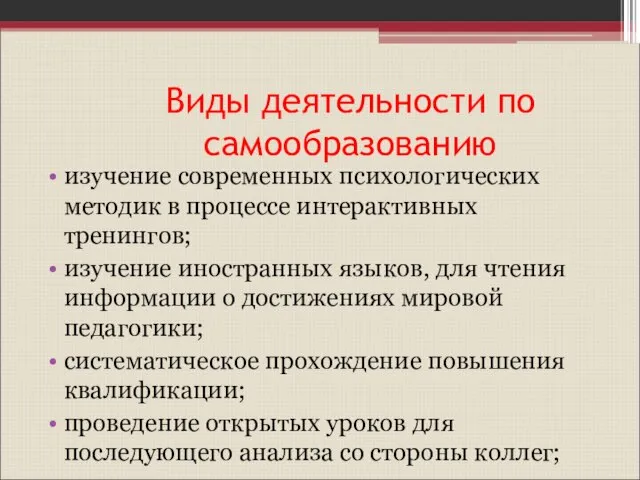 Виды деятельности по самообразованию

• изучение современных психологических методик в процессе интерактивных тренингов;
• изучение иностранных языков, для чтения информации о достижениях мировой педагогики;
• систематическое прохождение повышения квалификации;
• проведение открытых уроков для последующего анализа со стороны коллег;